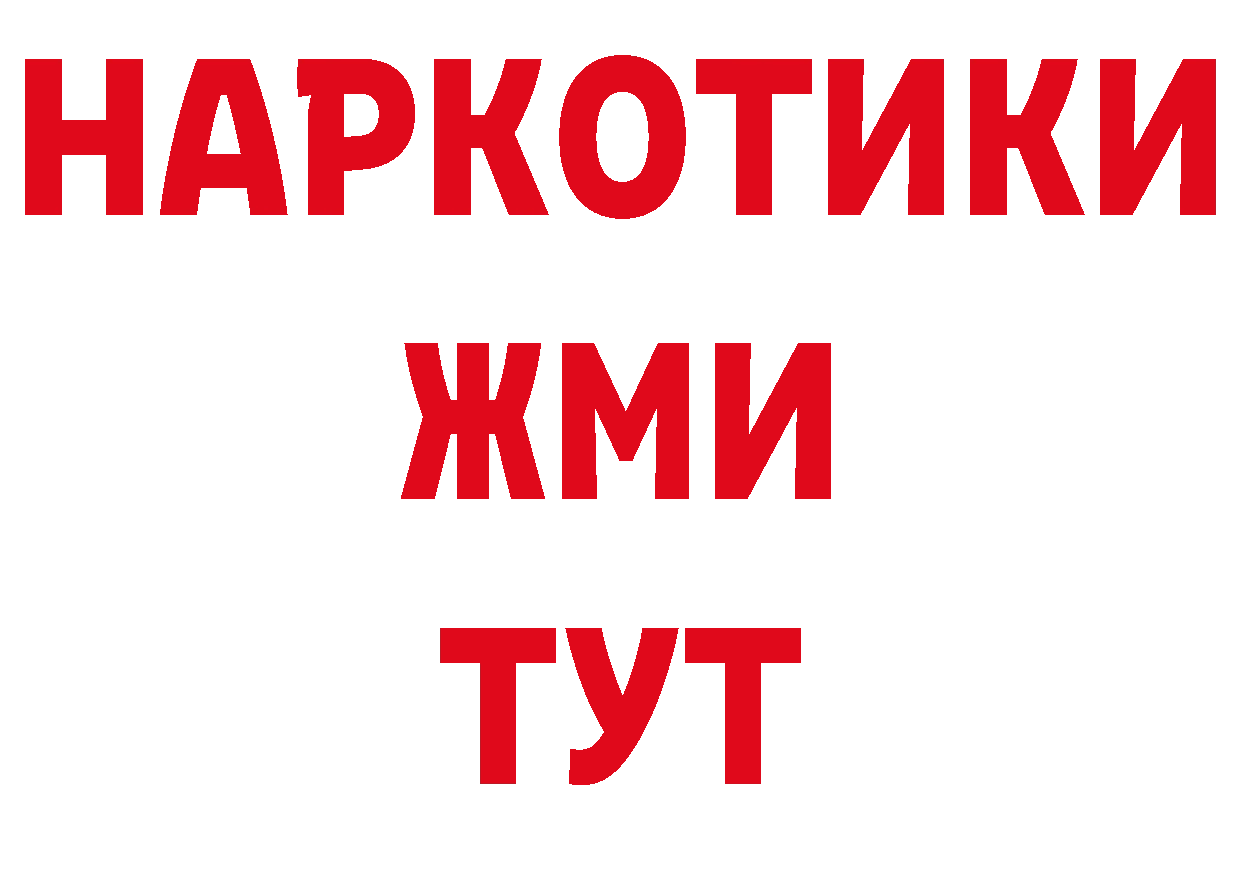 НАРКОТИКИ
ЖМИ
ТУТ